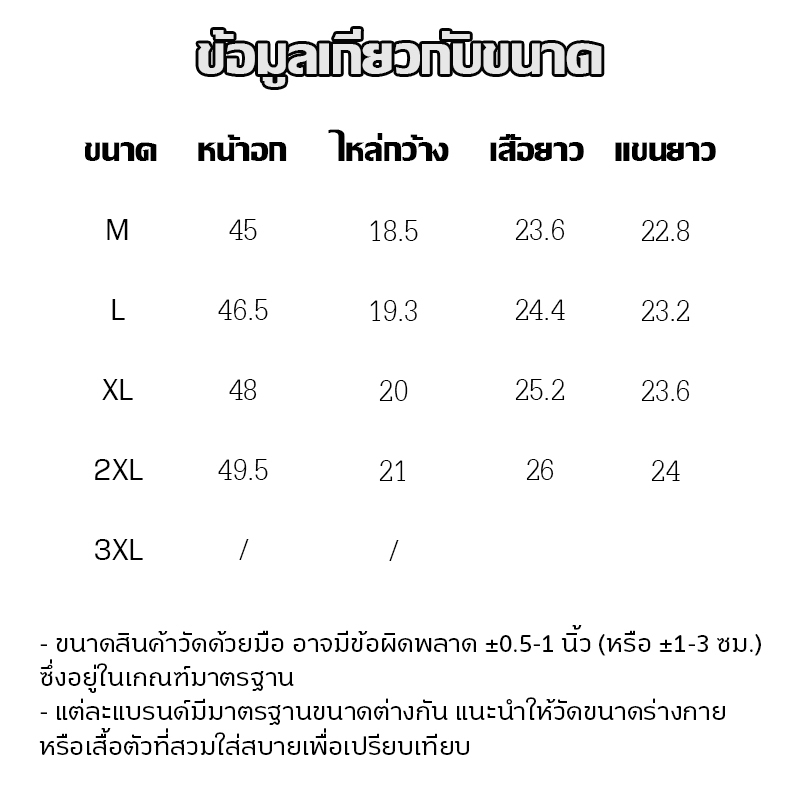 ข้อมูลเกี่ยวกับขนาด

| ขนาด | หน้าอก | ไหล่กว้าง | เสื้อยาว | แขนยาว |
|---|---|---|---|---|
| M | 45 | 18.5 | 23.6 | 22.8 |
| L | 46.5 | 19.3 | 24.4 | 23.2 |
| XL | 48 | 20 | 25.2 | 23.6 |
| 2XL | 49.5 | 21 | 26 | 24 |
| 3XL | / | / | | |

- ขนาดสินค้าวัดด้วยมือ อาจมีข้อผิดพลาด ±0.5-1 นิ้ว (หรือ ±1-3 ซม.) ซึ่งอยู่ในเกณฑ์มาตรฐาน
- แต่ละแบรนด์มีมาตรฐานขนาดต่างกัน แนะนำให้วัดขนาดร่างกาย หรือเสื้อตัวที่สวมใส่สบายเพื่อเปรียบเทียบ